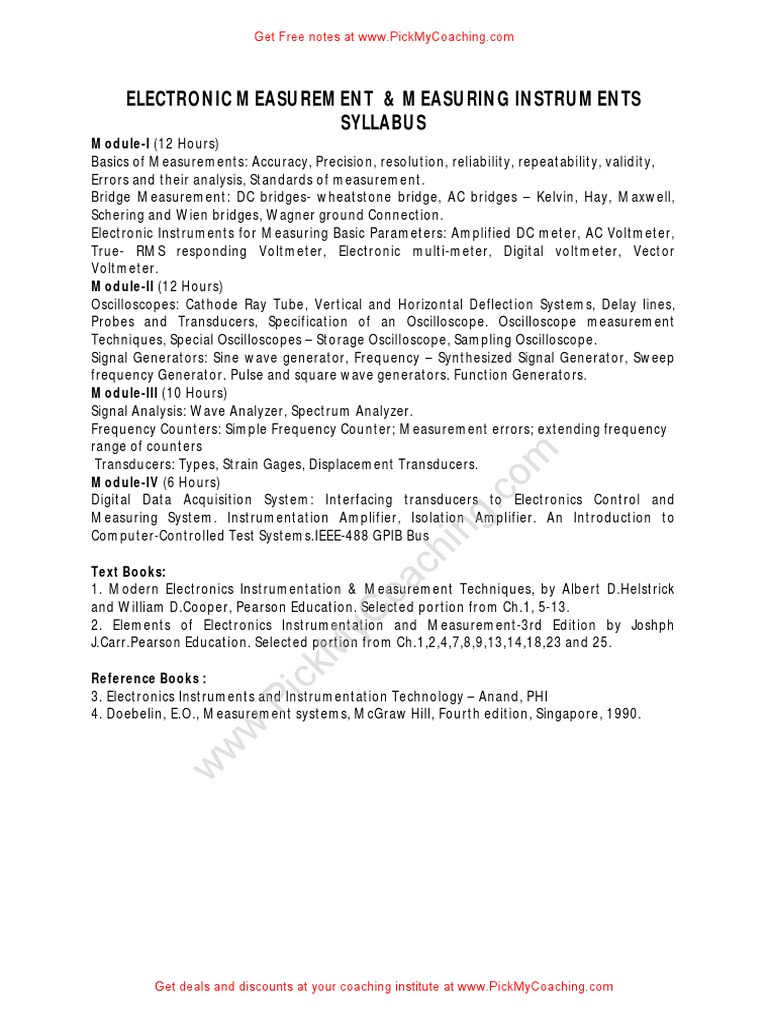 Get Free notes at www.PickMyCoaching.com

ELECTRONIC MEASUREMENT & MEASURING INSTRUMENTS SYLLABUS

Module-I (12 Hours)
Basics of Measurements: Accuracy, Precision, resolution, reliability, repeatability, validity, Errors and their analysis, Standards of measurement.
Bridge Measurement: DC bridges- wheatstone bridge, AC bridges – Kelvin, Hay, Maxwell, Schering and Wien bridges, Wagner ground Connection.
Electronic Instruments for Measuring Basic Parameters: Amplified DC meter, AC Voltmeter, True- RMS responding Voltmeter, Electronic multi-meter, Digital voltmeter, Vector Voltmeter.
Module-II (12 Hours)
Oscilloscopes: Cathode Ray Tube, Vertical and Horizontal Deflection Systems, Delay lines, Probes and Transducers, Specification of an Oscilloscope. Oscilloscope measurement Techniques, Special Oscilloscopes – Storage Oscilloscope, Sampling Oscilloscope.
Signal Generators: Sine wave generator, Frequency – Synthesized Signal Generator, Sweep frequency Generator. Pulse and square wave generators. Function Generators.
Module-III (10 Hours)
Signal Analysis: Wave Analyzer, Spectrum Analyzer.
Frequency Counters: Simple Frequency Counter; Measurement errors; extending frequency range of counters
Transducers: Types, Strain Gages, Displacement Transducers.
Module-IV (6 Hours)
Digital Data Acquisition System: Interfacing transducers to Electronics Control and Measuring System. Instrumentation Amplifier, Isolation Amplifier. An Introduction to Computer-Controlled Test Systems.IEEE-488 GPIB Bus

Text Books:
1. Modern Electronics Instrumentation & Measurement Techniques, by Albert D.Helstrick and William D.Cooper, Pearson Education. Selected portion from Ch.1, 5-13.
2. Elements of Electronics Instrumentation and Measurement-3rd Edition by Joshph J.Carr.Pearson Education. Selected portion from Ch.1,2,4,7,8,9,13,14,18,23 and 25.

Reference Books :
3. Electronics Instruments and Instrumentation Technology – Anand, PHI
4. Doebelin, E.O., Measurement systems, McGraw Hill, Fourth edition, Singapore, 1990.

www.PickMyCoaching.com

Get deals and discounts at your coaching institute at www.PickMyCoaching.com